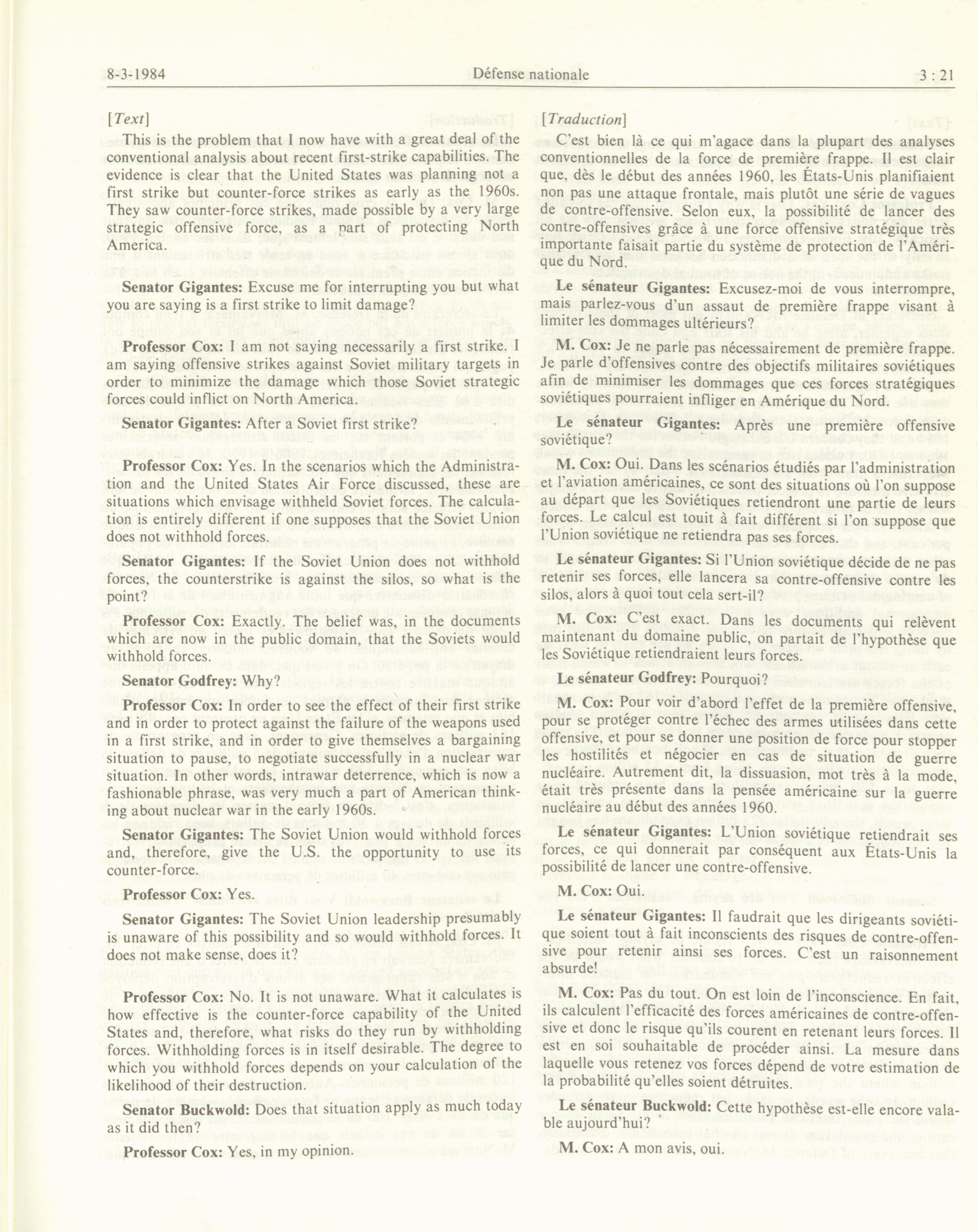 8-3-1984 Défense nationale 3 : 21

[Text]

This is the problem that I now have with a great deal of the conventional analysis about recent first-strike capabilities. The evidence is clear that the United States was planning not a first strike but counter-force strikes as early as the 1960s. They saw counter-force strikes, made possible by a very large strategic offensive force, as a part of protecting North America.

Senator Gigantes: Excuse me for interrupting you but what you are saying is a first strike to limit damage?

Professor Cox: I am not saying necessarily a first strike. I am saying offensive strikes against Soviet military targets in order to minimize the damage which those Soviet strategic forces could inflict on North America.

Senator Gigantes: After a Soviet first strike?

Professor Cox: Yes. In the scenarios which the Administration and the United States Air Force discussed, these are situations which envisage withheld Soviet forces. The calculation is entirely different if one supposes that the Soviet Union does not withhold forces.

Senator Gigantes: If the Soviet Union does not withhold forces, the counterstrike is against the silos, so what is the point?

Professor Cox: Exactly. The belief was, in the documents which are now in the public domain, that the Soviets would withhold forces.

Senator Godfrey: Why?

Professor Cox: In order to see the effect of their first strike and in order to protect against the failure of the weapons used in a first strike, and in order to give themselves a bargaining situation to pause, to negotiate successfully in a nuclear war situation. In other words, intrawar deterrence, which is now a fashionable phrase, was very much a part of American thinking about nuclear war in the early 1960s.

Senator Gigantes: The Soviet Union would withhold forces and, therefore, give the U.S. the opportunity to use its counter-force.

Professor Cox: Yes.

Senator Gigantes: The Soviet Union leadership presumably is unaware of this possibility and so would withhold forces. It does not make sense, does it?

Professor Cox: No. It is not unaware. What it calculates is how effective is the counter-force capability of the United States and, therefore, what risks do they run by withholding forces. Withholding forces is in itself desirable. The degree to which you withhold forces depends on your calculation of the likelihood of their destruction.

Senator Buckwold: Does that situation apply as much today as it did then?

Professor Cox: Yes, in my opinion.

[Traduction]

C'est bien là ce qui m'agace dans la plupart des analyses conventionnelles de la force de première frappe. Il est clair que, dès le début des années 1960, les États-Unis planifiaient non pas une attaque frontale, mais plutôt une série de vagues de contre-offensive. Selon eux, la possibilité de lancer des contre-offensives grâce à une force offensive stratégique très importante faisait partie du système de protection de l'Amérique du Nord.

Le sénateur Gigantes: Excusez-moi de vous interrompre, mais parlez-vous d'un assaut de première frappe visant à limiter les dommages ultérieurs?

M. Cox: Je ne parle pas nécessairement de première frappe. Je parle d'offensives contre des objectifs militaires soviétiques afin de minimiser les dommages que ces forces stratégiques soviétiques pourraient infliger en Amérique du Nord.

Le sénateur Gigantes: Après une première offensive soviétique?

M. Cox: Oui. Dans les scénarios étudiés par l'administration et l'aviation américaines, ce sont des situations où l'on suppose au départ que les Soviétiques retiendront une partie de leurs forces. Le calcul est touit à fait différent si l'on suppose que l'Union soviétique ne retiendra pas ses forces.

Le sénateur Gigantes: Si l'Union soviétique décide de ne pas retenir ses forces, elle lancera sa contre-offensive contre les silos, alors à quoi tout cela sert-il?

M. Cox: C'est exact. Dans les documents qui relèvent maintenant du domaine public, on partait de l'hypothèse que les Soviétique retiendraient leurs forces.

Le sénateur Godfrey: Pourquoi?

M. Cox: Pour voir d'abord l'effet de la première offensive, pour se protéger contre l'échec des armes utilisées dans cette offensive, et pour se donner une position de force pour stopper les hostilités et négocier en cas de situation de guerre nucléaire. Autrement dit, la dissuasion, mot très à la mode, était très présente dans la pensée américaine sur la guerre nucléaire au début des années 1960.

Le sénateur Gigantes: L'Union soviétique retiendrait ses forces, ce qui donnerait par conséquent aux États-Unis la possibilité de lancer une contre-offensive.

M. Cox: Oui.

Le sénateur Gigantes: Il faudrait que les dirigeants soviétique soient tout à fait inconscients des risques de contre-offensive pour retenir ainsi ses forces. C'est un raisonnement absurde!

M. Cox: Pas du tout. On est loin de l'inconscience. En fait, ils calculent l'efficacité des forces américaines de contre-offensive et donc le risque qu'ils courent en retenant leurs forces. Il est en soi souhaitable de procéder ainsi. La mesure dans laquelle vous retenez vos forces dépend de votre estimation de la probabilité qu'elles soient détruites.

Le sénateur Buckwold: Cette hypothèse est-elle encore valable aujourd'hui?

M. Cox: A mon avis, oui.